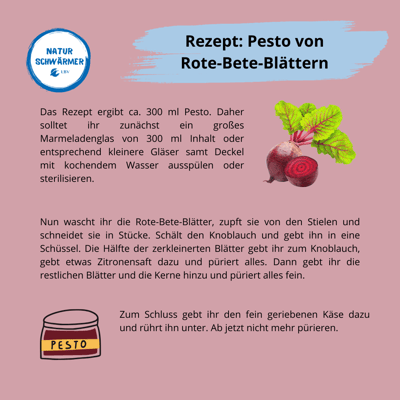 NATUR
SCHWÄRMER
LBV

Rezept: Pesto von Rote-Bete-Blättern

Das Rezept ergibt ca. 300 ml Pesto. Daher solltet ihr zunächst ein großes Marmeladenglas von 300 ml Inhalt oder entsprechend kleinere Gläser samt Deckel mit kochendem Wasser ausspülen oder sterilisieren.

Nun wascht ihr die Rote-Bete-Blätter, zupft sie von den Stielen und schneidet sie in Stücke. Schält den Knoblauch und gebt ihn in eine Schüssel. Die Hälfte der zerkleinerten Blätter gebt ihr zum Knoblauch, gebt etwas Zitronensaft dazu und püriert alles. Dann gebt ihr die restlichen Blätter und die Kerne hinzu und püriert alles fein.

PESTO

Zum Schluss gebt ihr den fein geriebenen Käse dazu und rührt ihn unter. Ab jetzt nicht mehr pürieren.